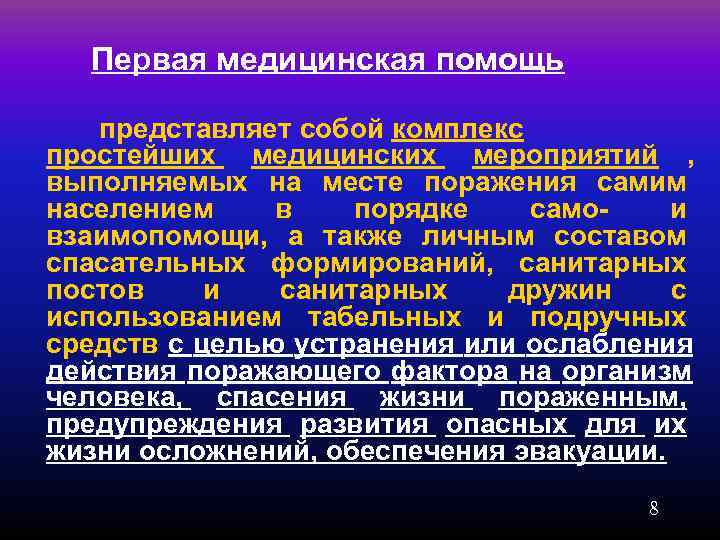 Первая медицинская помощь

представляет собой комплекс простейших медицинских мероприятий , выполняемых на месте поражения самим населением в порядке само- и взаимопомощи, а также личным составом спасательных формирований, санитарных постов и санитарных дружин с использованием табельных и подручных средств с целью устранения или ослабления действия поражающего фактора на организм человека, спасения жизни пораженным, предупреждения развития опасных для их жизни осложнений, обеспечения эвакуации.

8